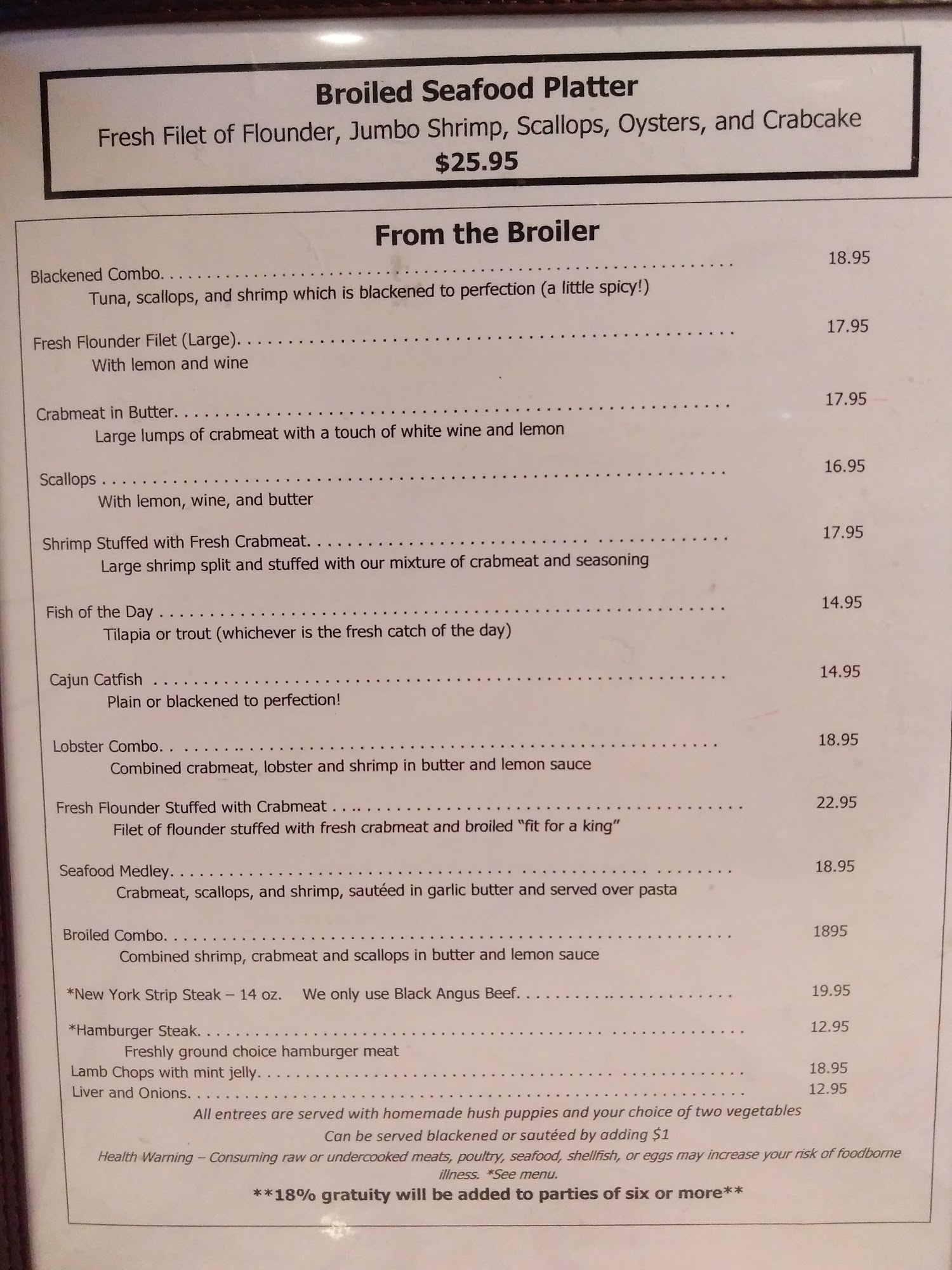 Broiled Seafood Platter

Fresh Filet of Flounder, Jumbo Shrimp, Scallops, Oysters, and Crabcake
$25.95

From the Broiler

Blackened Combo. 18.95
Tuna, scallops, and shrimp which is blackened to perfection (a little spicy!)

Fresh Flounder Filet (Large). 17.95
With lemon and wine

Crabmeat in Butter. 17.95
Large lumps of crabmeat with a touch of white wine and lemon

Scallops 16.95
With lemon, wine, and butter

Shrimp Stuffed with Fresh Crabmeat. 17.95
Large shrimp split and stuffed with our mixture of crabmeat and seasoning

Fish of the Day 14.95
Tilapia or trout (whichever is the fresh catch of the day)

Cajun Catfish 14.95
Plain or blackened to perfection!

Lobster Combo. 18.95
Combined crabmeat, lobster and shrimp in butter and lemon sauce

Fresh Flounder Stuffed with Crabmeat 22.95
Filet of flounder stuffed with fresh crabmeat and broiled "fit for a king"

Seafood Medley. 18.95
Crabmeat, scallops, and shrimp, sautéed in garlic butter and served over pasta

Broiled Combo. 1895
Combined shrimp, crabmeat and scallops in butter and lemon sauce

*New York Strip Steak – 14 oz. We only use Black Angus Beef. 19.95

*Hamburger Steak. 12.95
Freshly ground choice hamburger meat
Lamb Chops with mint jelly. 18.95
Liver and Onions. 12.95

All entrees are served with homemade hush puppies and your choice of two vegetables
Can be served blackened or sautéed by adding $1
Health Warning – Consuming raw or undercooked meats, poultry, seafood, shellfish, or eggs may increase your risk of foodborne illness. *See menu.
**18% gratuity will be added to parties of six or more**